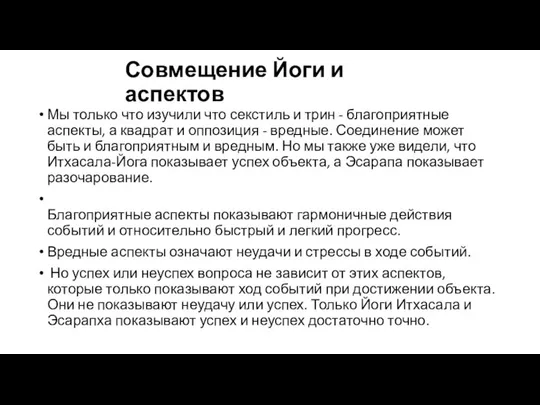 Совмещение Йоги и аспектов

• Мы только что изучили что секстиль и трин - благоприятные аспекты, а квадрат и оппозиция - вредные. Соединение может быть и благоприятным и вредным. Но мы также уже видели, что Итхасала-Йога показывает успех объекта, а Эсарапа показывает разочарование.

• Благоприятные аспекты показывают гармоничные действия событий и относительно быстрый и легкий прогресс.

• Вредные аспекты означают неудачи и стрессы в ходе событий.

• Но успех или неуспех вопроса не зависит от этих аспектов, которые только показывают ход событий при достижении объекта. Они не показывают неудачу или успех. Только Йоги Итхасала и Эсарапха показывают успех и неуспех достаточно точно.